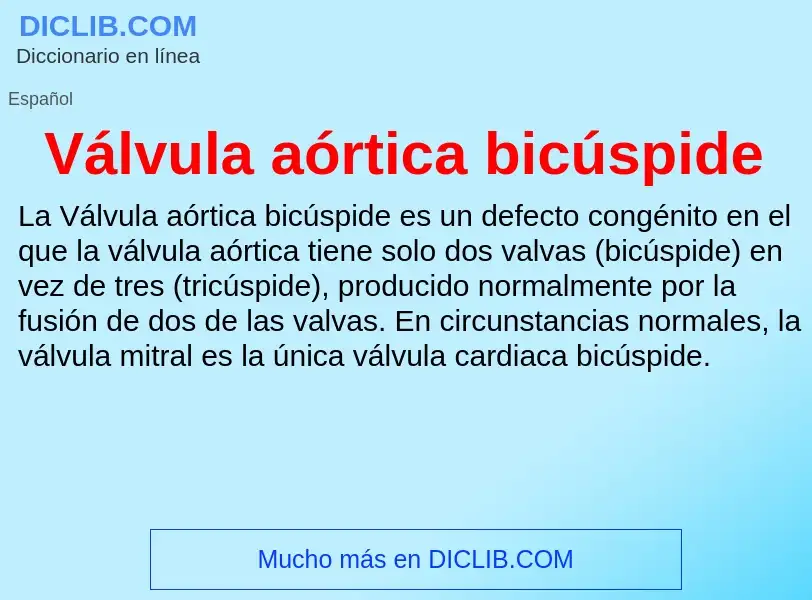 DICLIB.COM
Diccionario en línea

Español

Válvula aórtica bicúspide

La Válvula aórtica bicúspide es un defecto congénito en el que la válvula aórtica tiene solo dos valvas (bicúspide) en vez de tres (tricúspide), producido normalmente por la fusión de dos de las valvas. En circunstancias normales, la válvula mitral es la única válvula cardiaca bicúspide.

Mucho más en DICLIB.COM